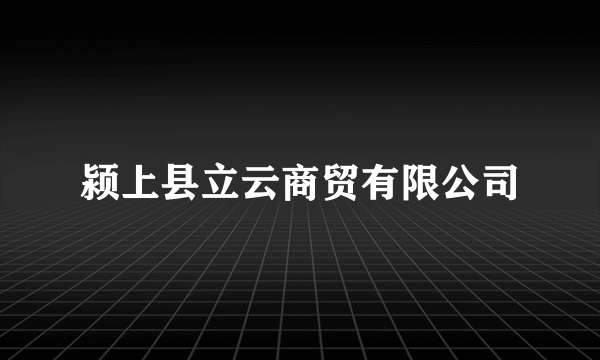 颍上县立云商贸有限公司